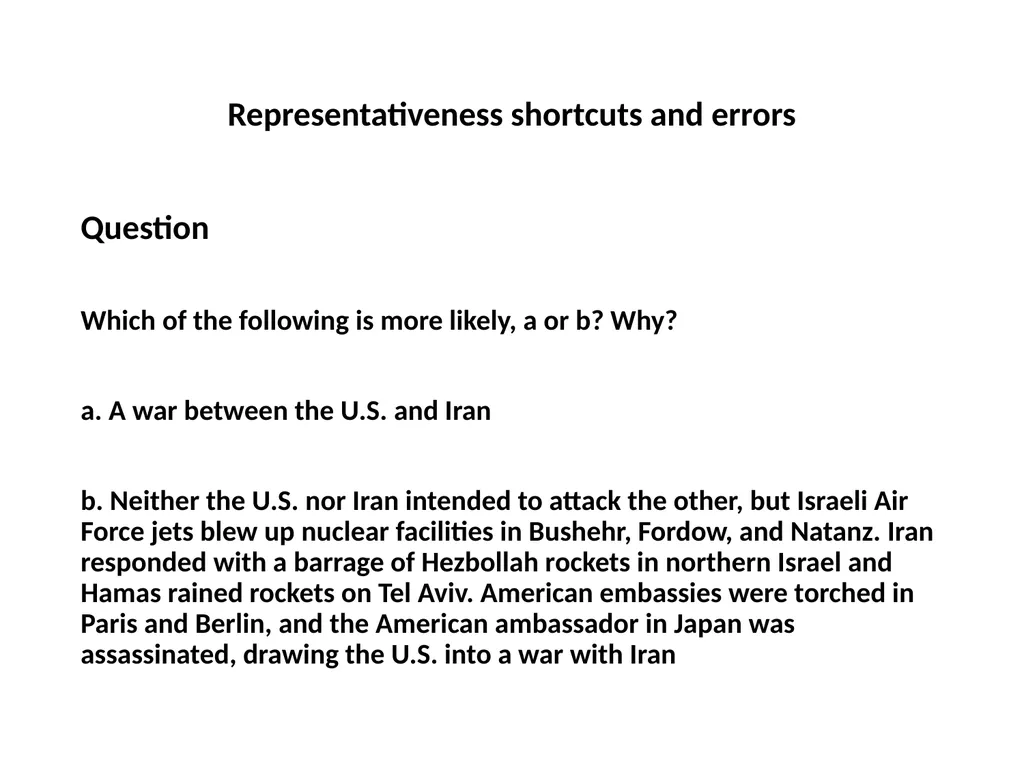 Representativeness shortcuts and errors

Question

Which of the following is more likely, a or b? Why?

a. A war between the U.S. and Iran

b. Neither the U.S. nor Iran intended to attack the other, but Israeli Air Force jets blew up nuclear facilities in Bushehr, Fordow, and Natanz. Iran responded with a barrage of Hezbollah rockets in northern Israel and Hamas rained rockets on Tel Aviv. American embassies were torched in Paris and Berlin, and the American ambassador in Japan was assassinated, drawing the U.S. into a war with Iran